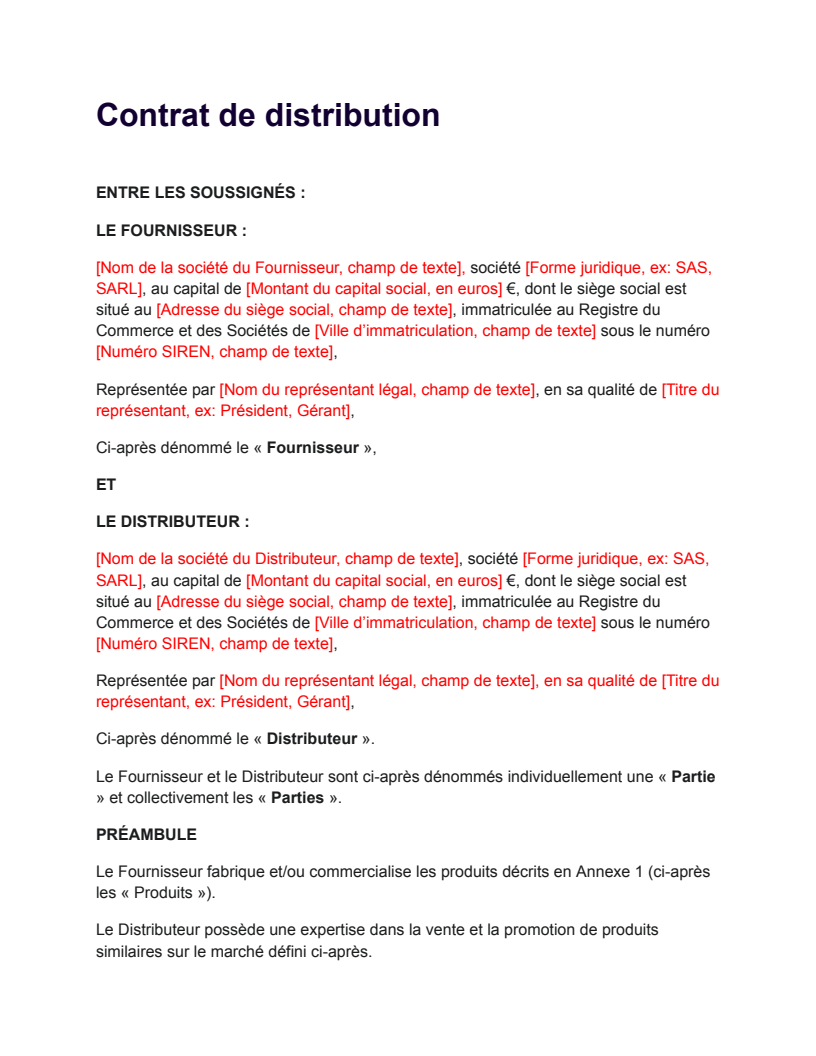 Contrat de distribution

ENTRE LES SOUSSIGNÉS :

LE FOURNISSEUR :

[Nom de la société du Fournisseur, champ de texte], société [Forme juridique, ex: SAS, SARL], au capital de [Montant du capital social, en euros] €, dont le siège social est situé au [Adresse du siège social, champ de texte], immatriculée au Registre du Commerce et des Sociétés de [Ville d'immatriculation, champ de texte] sous le numéro [Numéro SIREN, champ de texte],

Représentée par [Nom du représentant légal, champ de texte], en sa qualité de [Titre du représentant, ex: Président, Gérant],

Ci-après dénommé le « Fournisseur »,

ET

LE DISTRIBUTEUR :

[Nom de la société du Distributeur, champ de texte], société [Forme juridique, ex: SAS, SARL], au capital de [Montant du capital social, en euros] €, dont le siège social est situé au [Adresse du siège social, champ de texte], immatriculée au Registre du Commerce et des Sociétés de [Ville d'immatriculation, champ de texte] sous le numéro [Numéro SIREN, champ de texte],

Représentée par [Nom du représentant légal, champ de texte], en sa qualité de [Titre du représentant, ex: Président, Gérant],

Ci-après dénommé le « Distributeur ».

Le Fournisseur et le Distributeur sont ci-après dénommés individuellement une « Partie » et collectivement les « Parties ».

PRÉAMBULE

Le Fournisseur fabrique et/ou commercialise les produits décrits en Annexe 1 (ci-après les « Produits »).

Le Distributeur possède une expertise dans la vente et la promotion de produits similaires sur le marché défini ci-après.